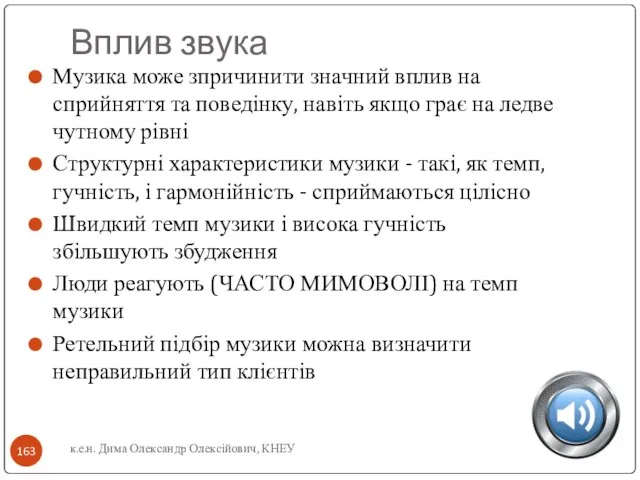 Вплив звука

Музика може зпричинити значний вплив на сприйняття та поведінку, навіть якщо грає на ледве чутному рівні

Структурні характеристики музики - такі, як темп, гучність, і гармонійність - сприймаються цілісно

Швидкий темп музики і висока гучність збільшують збудження

Люди реагують (ЧАСТО МИМОВОЛІ) на темп музики

Ретельний підбір музики можна визначити неправильний тип клієнтів

163

к.е.н. Дима Олександр Олексійович, КНЕУ